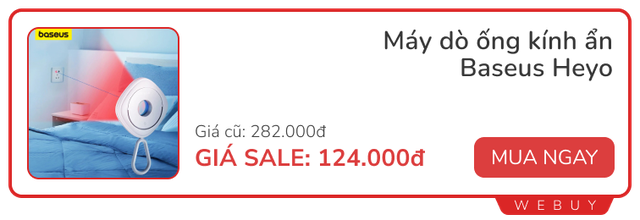 baseus

Máy dò ống kính ẩn Baseus Heyo

Giá cũ: 282.000đ

GIÁ SALE: 124.000đ

MUA NGAY

WEBUY